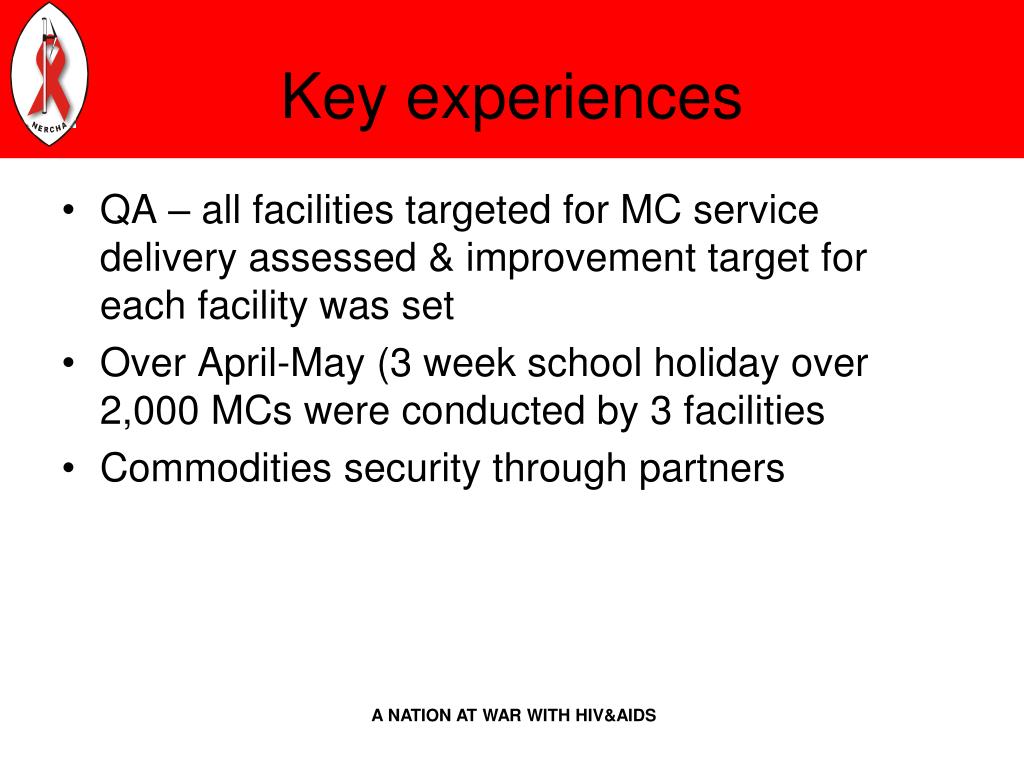 NERCHA

Key experiences

• QA – all facilities targeted for MC service delivery assessed & improvement target for each facility was set
• Over April-May (3 week school holiday over 2,000 MCs were conducted by 3 facilities
• Commodities security through partners

A NATION AT WAR WITH HIV&AIDS